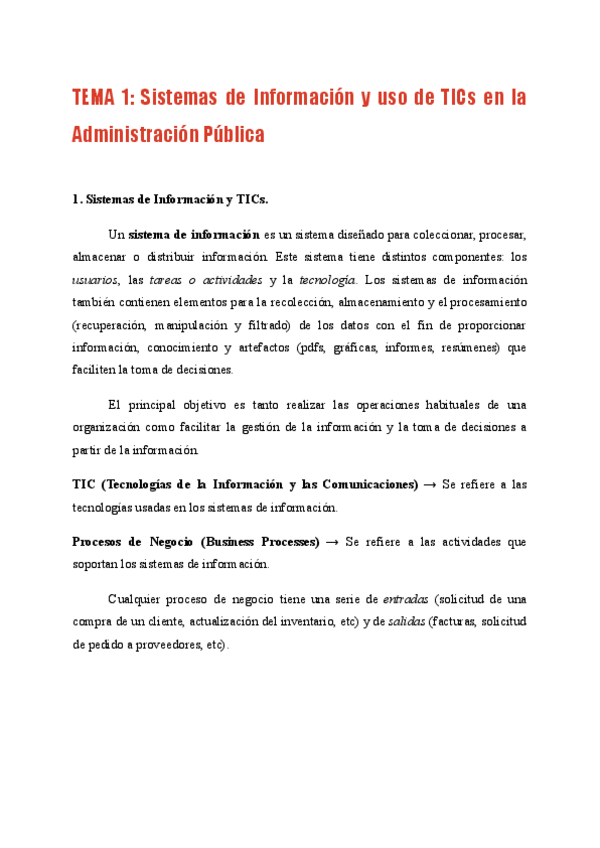 TEMA 1: Sistemas de Información y uso de TICs en la Administración Pública

1. Sistemas de Información y TICs.

Un sistema de información es un sistema diseñado para coleccionar, procesar, almacenar o distribuir información. Este sistema tiene distintos componentes: los usuarios, las tareas o actividades y la tecnología. Los sistemas de información también contienen elementos para la recolección, almacenamiento y el procesamiento (recuperación, manipulación y filtrado) de los datos con el fin de proporcionar información, conocimiento y artefactos (pdfs, gráficas, informes, resúmenes) que faciliten la toma de decisiones.

El principal objetivo es tanto realizar las operaciones habituales de una organización como facilitar la gestión de la información y la toma de decisiones a partir de la información.

TIC (Tecnologías de la Información y las Comunicaciones) → Se refiere a las tecnologías usadas en los sistemas de información.

Procesos de Negocio (Business Processes) → Se refiere a las actividades que soportan los sistemas de información.

Cualquier proceso de negocio tiene una serie de entradas (solicitud de una compra de un cliente, actualización del inventario, etc) y de salidas (facturas, solicitud de pedido a proveedores, etc).